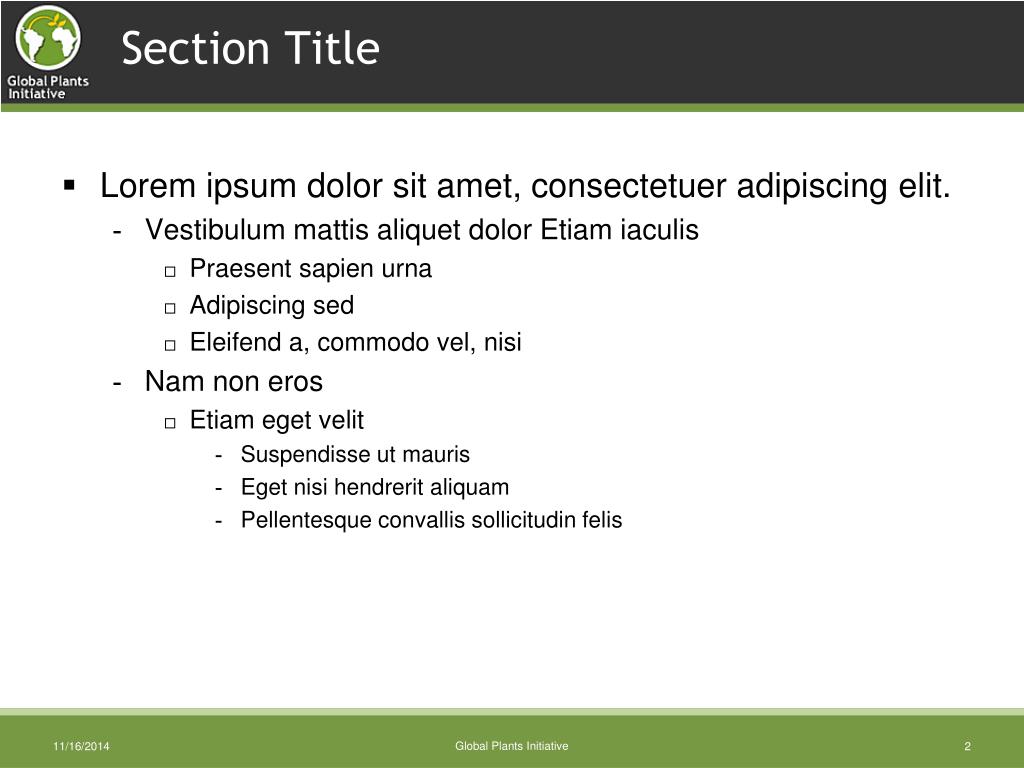 Global Plants Initiative

Section Title

▪ Lorem ipsum dolor sit amet, consectetuer adipiscing elit.
- Vestibulum mattis aliquet dolor Etiam iaculis
□ Praesent sapien urna
□ Adipiscing sed
□ Eleifend a, commodo vel, nisi
- Nam non eros
□ Etiam eget velit
- Suspendisse ut mauris
- Eget nisi hendrerit aliquam
- Pellentesque convallis sollicitudin felis

11/16/2014

Global Plants Initiative

2